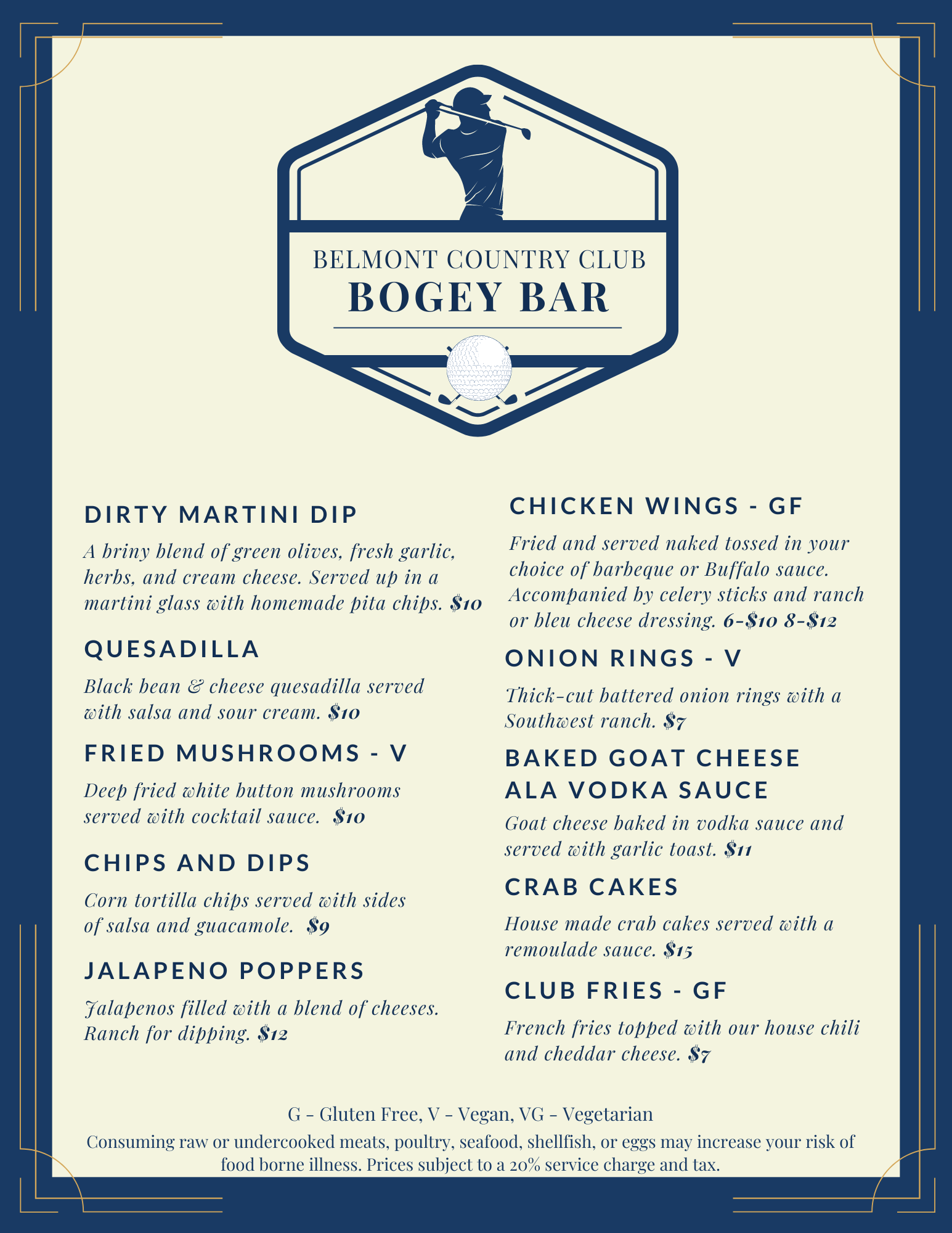 BELMONT COUNTRY CLUB
BOGEY BAR

DIRTY MARTINI DIP

A briny blend of green olives, fresh garlic, herbs, and cream cheese. Served up in a martini glass with homemade pita chips. $10

QUESADILLA

Black bean & cheese quesadilla served with salsa and sour cream. $10

FRIED MUSHROOMS - V

Deep fried white button mushrooms served with cocktail sauce. $10

CHIPS AND DIPS

Corn tortilla chips served with sides of salsa and guacamole. $9

JALAPENO POPPERS

Jalapenos filled with a blend of cheeses. Ranch for dipping. $12

CHICKEN WINGS - GF

Fried and served naked tossed in your choice of barbeque or Buffalo sauce. Accompanied by celery sticks and ranch or bleu cheese dressing. 6-$10 8-$12

ONION RINGS - V

Thick-cut battered onion rings with a Southwest ranch. $7

BAKED GOAT CHEESE ALA VODKA SAUCE

Goat cheese baked in vodka sauce and served with garlic toast. $11

CRAB CAKES

House made crab cakes served with a remoulade sauce. $15

CLUB FRIES - GF

French fries topped with our house chili and cheddar cheese. $7

G - Gluten Free, V - Vegan, VG - Vegetarian

Consuming raw or undercooked meats, poultry, seafood, shellfish, or eggs may increase your risk of food borne illness. Prices subject to a 20% service charge and tax.